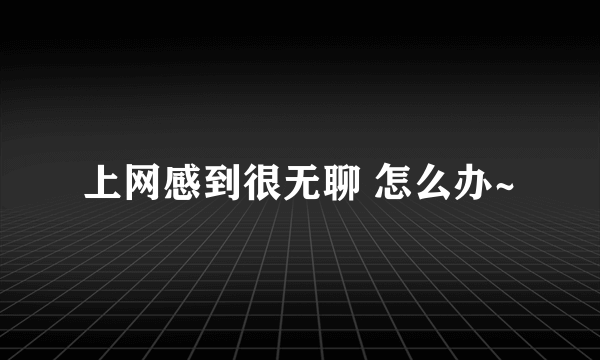 上网感到很无聊 怎么办~